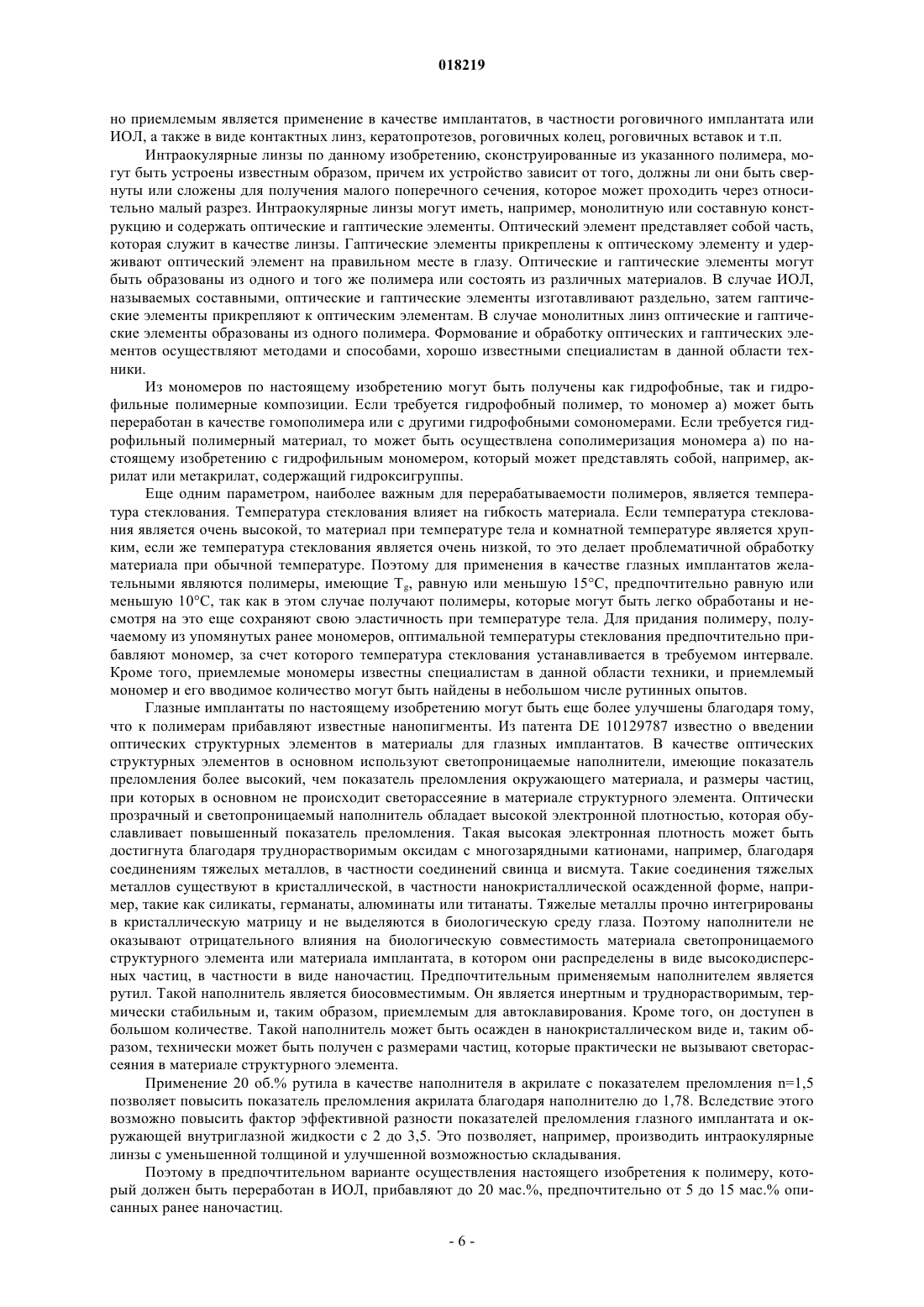 018219

но приемлемым является применение в качестве имплантатов, в частности роговичного имплантата или ИОЛ, а также в виде контактных линз, кератопротезов, роговичных колец, роговичных вставок и т.п.

Интраокулярные линзы по данному изобретению, сконструированные из указанного полимера, могут быть устроены известным образом, причем их устройство зависит от того, должны ли они быть свернуты или сложены для получения малого поперечного сечения, которое может проходить через относительно малый разрез. Интраокулярные линзы могут иметь, например, монолитную или составную конструкцию и содержать оптические и гаптические элементы. Оптический элемент представляет собой часть, которая служит в качестве линзы. Гаптические элементы прикреплены к оптическому элементу и удерживают оптический элемент на правильном месте в глазу. Оптические и гаптические элементы могут быть образованы из одного и того же полимера или состоять из различных материалов. В случае ИОЛ, называемых составными, оптические и гаптические элементы изготавливают раздельно, затем гаптические элементы прикрепляют к оптическим элементам. В случае монолитных линз оптические и гаптические элементы образованы из одного полимера. Формование и обработку оптических и гаптических элементов осуществляют методами и способами, хорошо известными специалистам в данной области техники.

Из мономеров по настоящему изобретению могут быть получены как гидрофобные, так и гидрофильные полимерные композиции. Если требуется гидрофобный полимер, то мономер а) может быть переработан в качестве гомополимера или с другими гидрофобными сомономерами. Если требуется гидрофильный полимерный материал, то может быть осуществлена сополимеризация мономера а) по настоящему изобретению с гидрофильным мономером, который может представлять собой, например, акрилат или метакрилат, содержащий гидроксигруппы.

Еще одним параметром, наиболее важным для перерабатываемости полимеров, является температура стеклования. Температура стеклования влияет на гибкость материала. Если температура стеклования является очень высокой, то материал при температуре тела и комнатной температуре является хрупким, если же температура стеклования является очень низкой, то это делает проблематичной обработку материала при обычной температуре. Поэтому для применения в качестве глазных имплантатов желательными являются полимеры, имеющие $T_g$, равную или меньшую 15°C, предпочтительно равную или меньшую 10°C, так как в этом случае получают полимеры, которые могут быть легко обработаны и несмотря на это еще сохраняют свою эластичность при температуре тела. Для придания полимеру, получаемому из упомянутых ранее мономеров, оптимальной температуры стеклования предпочтительно прибавляют мономер, за счет которого температура стеклования устанавливается в требуемом интервале. Кроме того, приемлемые мономеры известны специалистам в данной области техники, и приемлемый мономер и его вводимое количество могут быть найдены в небольшом числе рутинных опытов.

Глазные имплантаты по настоящему изобретению могут быть еще более улучшены благодаря тому, что к полимерам прибавляют известные нанопигменты. Из патента DE 10129787 известно о введении оптических структурных элементов в материалы для глазных имплантатов. В качестве оптических структурных элементов в основном используют светопроницаемые наполнители, имеющие показатель преломления более высокий, чем показатель преломления окружающего материала, и размеры частиц, при которых в основном не происходит светорассеяние в материале структурного элемента. Оптически прозрачный и светопроницаемый наполнитель обладает высокой электронной плотностью, которая обуславливает повышенный показатель преломления. Такая высокая электронная плотность может быть достигнута благодаря труднорастворимым оксидам с многозарядными катионами, например, благодаря соединениям тяжелых металлов, в частности соединений свинца и висмута. Такие соединения тяжелых металлов существуют в кристаллической, в частности нанокристаллической осажденной форме, например, такие как силикаты, германаты, алюминаты или титанаты. Тяжелые металлы прочно интегрированы в кристаллическую матрицу и не выделяются в биологическую среду глаза. Поэтому наполнители не оказывают отрицательного влияния на биологическую совместимость материала светопроницаемого структурного элемента или материала имплантата, в котором они распределены в виде высокодисперсных частиц, в частности в виде наночастиц. Предпочтительным применяемым наполнителем является рутил. Такой наполнитель является биосовместимым. Он является инертным и труднорастворимым, термически стабильным и, таким образом, приемлемым для автоклавирования. Кроме того, он доступен в большом количестве. Такой наполнитель может быть осажден в нанокристаллическом виде и, таким образом, технически может быть получен с размерами частиц, которые практически не вызывают светорассеяния в материале структурного элемента.

Применение 20 об.% рутила в качестве наполнителя в акрилате с показателем преломления n=1,5 позволяет повысить показатель преломления акрилата благодаря наполнителю до 1,78. Вследствие этого возможно повысить фактор эффективной разности показателей преломления глазного имплантата и окружающей внутриглазной жидкости с 2 до 3,5. Это позволяет, например, производить интраокулярные линзы с уменьшенной толщиной и улучшенной возможностью складывания.

Поэтому в предпочтительном варианте осуществления настоящего изобретения к полимеру, который должен быть переработан в ИОЛ, прибавляют до 20 мас.%, предпочтительно от 5 до 15 мас.% описанных ранее наночастиц.

- 6 -